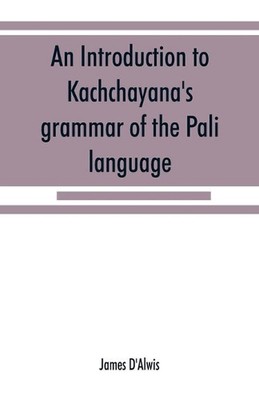 An Introduction to Kachchayana's grammar of the Pali language

James D'Alwis